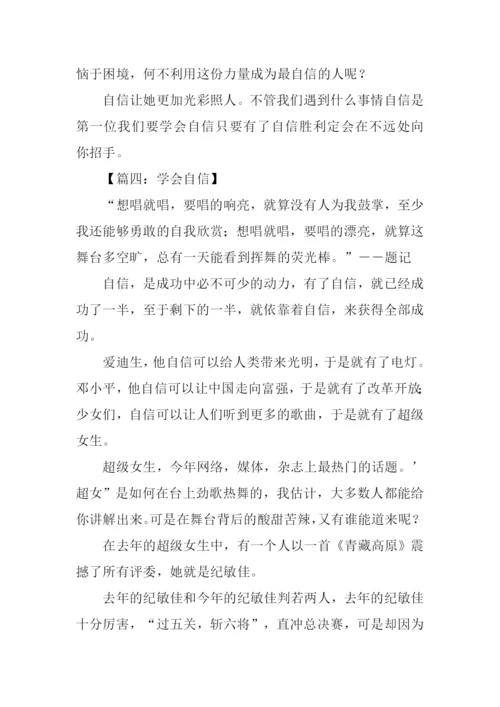 恼于困境，何不利用这份力量成为最自信的人呢？

自信让她更加光彩照人。不管我们遇到什么事情自信是第一位我们要学会自信只要有了自信胜利定会在不远处向你招手。

【篇四：学会自信】

“想唱就唱，要唱的响亮，就算没有人为我鼓掌，至少我还能够勇敢的自我欣赏；想唱就唱，要唱的漂亮，就算这舞台多空旷，总有一天能看到挥舞的荧光棒。”——题记

自信，是成功中必不可少的动力，有了自信，就已经成功了一半，至于剩下的一半，就依靠着自信，来获得全部成功。

爱迪生，他自信可以给人类带来光明，于是就有了电灯。邓小平，他自信可以让中国走向富强，于是就有了改革开放；少女们，自信可以让人们听到更多的歌曲，于是就有了超级女生。

超级女生，今年网络，媒体，杂志上最热门的话题。’超女”是如何在台上劲歌热舞的，我估计，大多数人都能给你讲解出来。可是在舞台背后的酸甜苦辣，又有谁能道来呢？

在去年的超级女生中，有一个人以一首《青藏高原》震撼了所有评委，她就是纪敏佳。

去年的纪敏佳和今年的纪敏佳判若两人，去年的纪敏佳十分厉害，“过五关，斩六将”，直冲总决赛，可是却因为